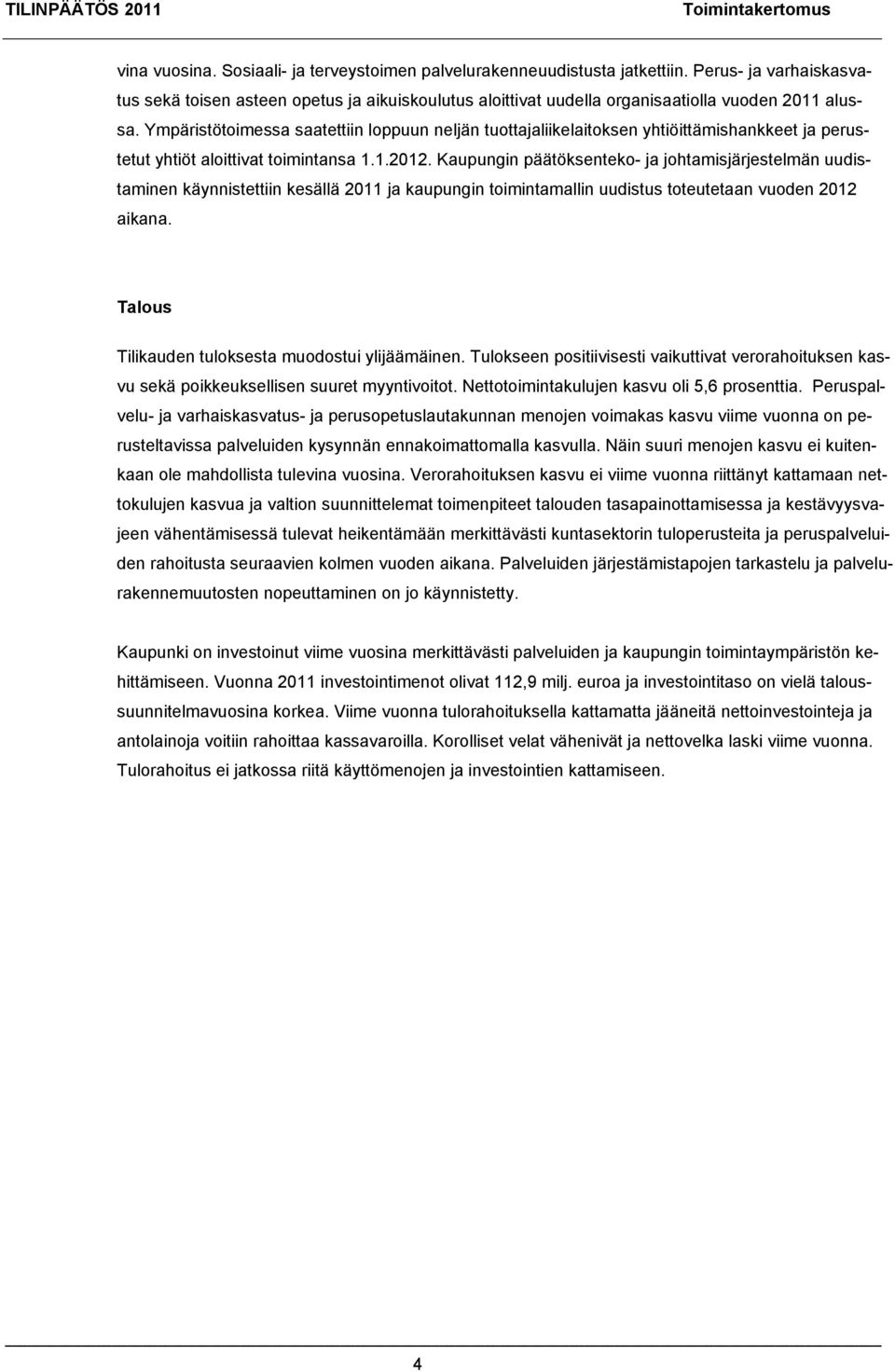 TILINPÄÄTÖS 2011

Toimintakertomus

vina vuosina. Sosiaali- ja terveystoimen palvelurakenneuudistusta jatkettiin. Perus- ja varhaiskasvatus sekä toisen asteen opetus ja aikuiskoulutus aloittivat uudella organisaatiolla vuoden 2011 alussa. Ympäristötoimessa saatettiin loppuun neljän tuottajaliikelaitoksen yhtiöittämishankkeet ja perustetut yhtiöt aloittivat toimintansa 1.1.2012. Kaupungin päätöksenteko- ja johtamisjärjestelmän uudistaminen käynnistettiin kesällä 2011 ja kaupungin toimintamallin uudistus toteutetaan vuoden 2012 aikana.

Talous

Tilikauden tuloksesta muodostui ylijäämäinen. Tulokseen positiivisesti vaikuttivat verorahoituksen kasvu sekä poikkeuksellisen suuret myyntivoitot. Nettotoimintakulujen kasvu oli 5,6 prosenttia. Peruspalvelu- ja varhaiskasvatus- ja perusopetuslautakunnan menojen voimakas kasvu viime vuonna on perusteltavissa palveluiden kysynnän ennakoimattomalla kasvulla. Näin suuri menojen kasvu ei kuitenkaan ole mahdollista tulevina vuosina. Verorahoituksen kasvu ei viime vuonna riittänyt kattamaan nettokulujen kasvua ja valtion suunnittelemat toimenpiteet talouden tasapainottamisessa ja kestävyysvajeen vähentämisessä tulevat heikentämään merkittävästi kuntasektorin tuloperusteita ja peruspalveluiden rahoitusta seuraavien kolmen vuoden aikana. Palveluiden järjestämistapojen tarkastelu ja palvelurakennemuutosten nopeuttaminen on jo käynnistetty.

Kaupunki on investoinut viime vuosina merkittävästi palveluiden ja kaupungin toimintaympäristön kehittämiseen. Vuonna 2011 investointimenot olivat 112,9 milj. euroa ja investointitaso on vielä taloussuunnitelmavuosina korkea. Viime vuonna tulorahoituksella kattamatta jääneitä nettoinvestointeja ja antolainoja voitiin rahoittaa kassavaroilla. Korolliset velat vähenivät ja nettovelka laski viime vuonna. Tulorahoitus ei jatkossa riitä käyttömenojen ja investointien kattamiseen.

4